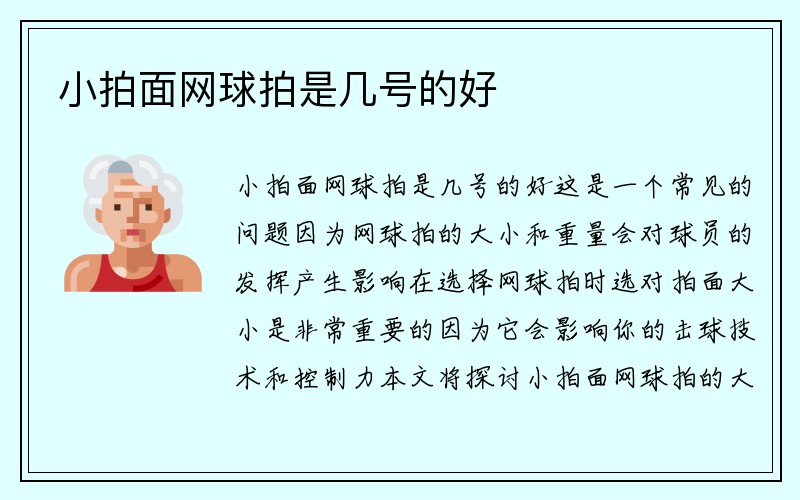 小拍面网球拍是几号的好

小拍面网球拍是几号的好这是一个常见的问题因为网球拍的大小和重量会对球员的发挥产生影响在选择网球拍时选对拍面大小是非常重要的因为它会影响你的击球技术和控制力本文将探讨小拍面网球拍的大